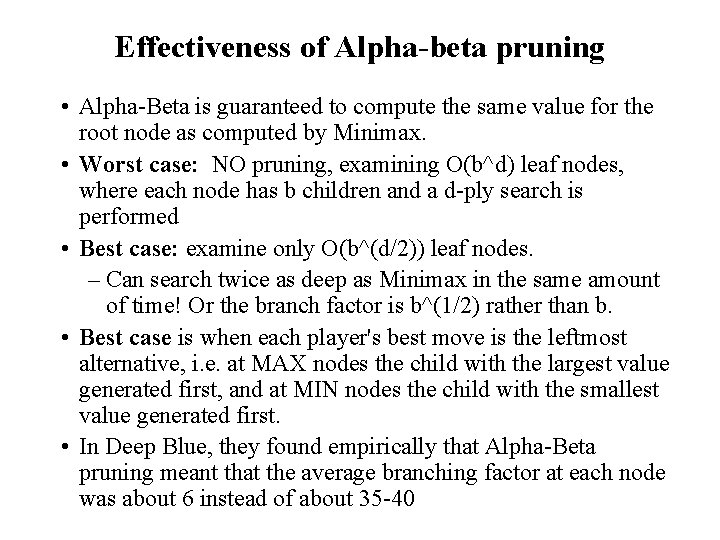 Effectiveness of Alpha-beta pruning

• Alpha-Beta is guaranteed to compute the same value for the root node as computed by Minimax.

• Worst case: NO pruning, examining O(b^d) leaf nodes, where each node has b children and a d-ply search is performed

• Best case: examine only O(b^(d/2)) leaf nodes.
  – Can search twice as deep as Minimax in the same amount of time! Or the branch factor is b^(1/2) rather than b.

• Best case is when each player's best move is the leftmost alternative, i.e. at MAX nodes the child with the largest value generated first, and at MIN nodes the child with the smallest value generated first.

• In Deep Blue, they found empirically that Alpha-Beta pruning meant that the average branching factor at each node was about 6 instead of about 35-40